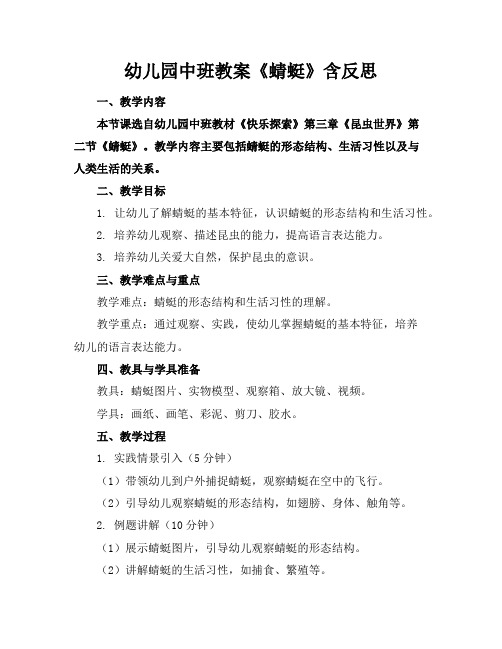 幼儿园中班教案《蜻蜓》含反思

一、教学内容

本节课选自幼儿园中班教材《快乐探索》第三章《昆虫世界》第二节《蜻蜓》。教学内容主要包括蜻蜓的形态结构、生活习性以及与人类生活的关系。

二、教学目标

1. 让幼儿了解蜻蜓的基本特征，认识蜻蜓的形态结构和生活习性。

2. 培养幼儿观察、描述昆虫的能力，提高语言表达能力。

3. 培养幼儿关爱大自然，保护昆虫的意识。

三、教学难点与重点

教学难点：蜻蜓的形态结构和生活习性的理解。

教学重点：通过观察、实践，使幼儿掌握蜻蜓的基本特征，培养幼儿的语言表达能力。

四、教具与学具准备

教具：蜻蜓图片、实物模型、观察箱、放大镜、视频。

学具：画纸、画笔、彩泥、剪刀、胶水。

五、教学过程

1. 实践情景引入（5分钟）

（1）带领幼儿到户外捕捉蜻蜓，观察蜻蜓在空中的飞行。

（2）引导幼儿观察蜻蜓的形态结构，如翅膀、身体、触角等。

2. 例题讲解（10分钟）

（1）展示蜻蜓图片，引导幼儿观察蜻蜓的形态结构。

（2）讲解蜻蜓的生活习性，如捕食、繁殖等。